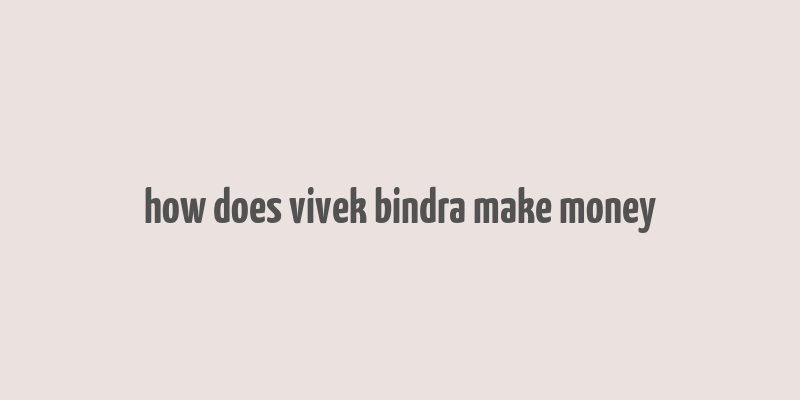 how does vivek bindra make money